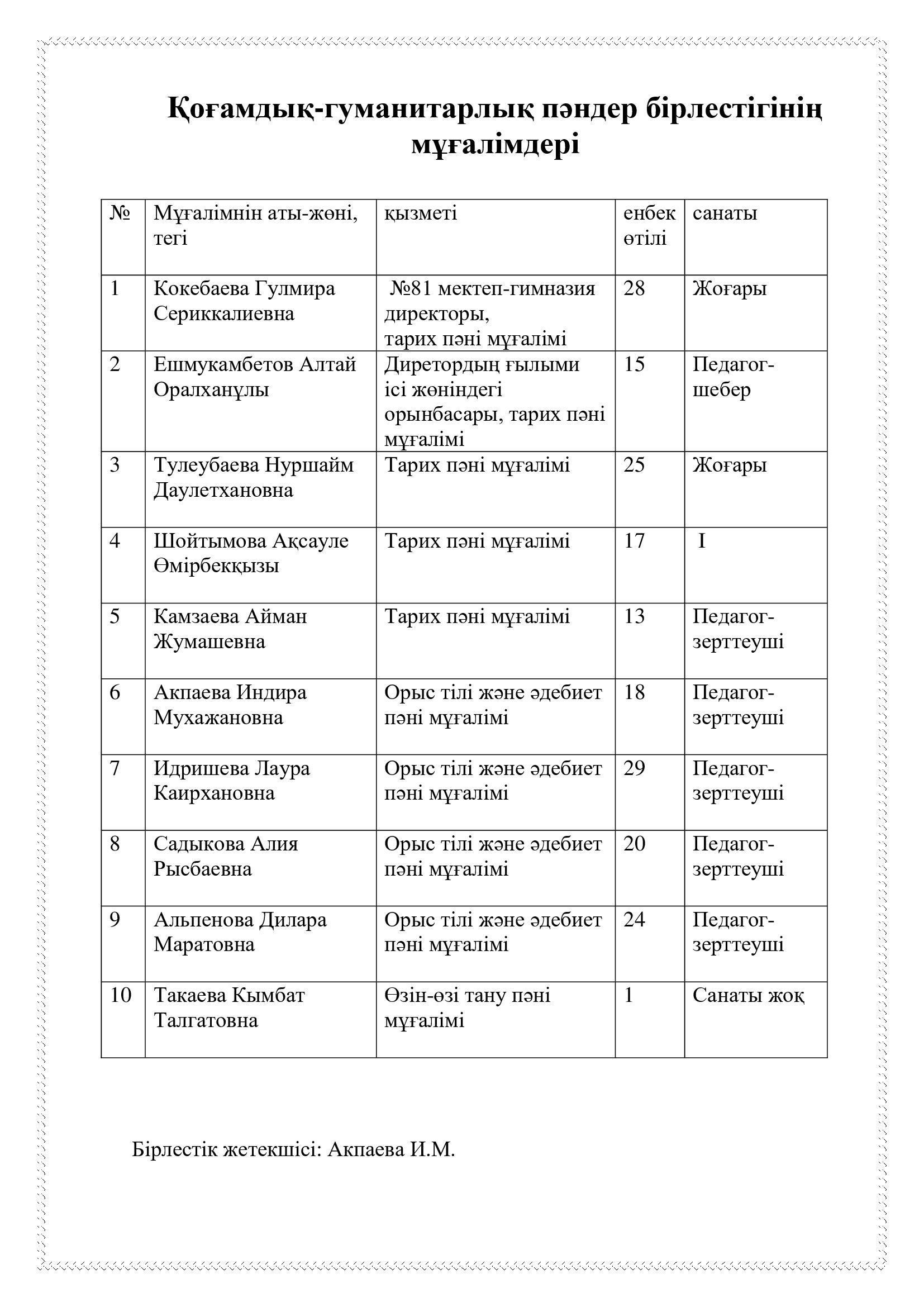 Қоғамдық-гуманитарлық пәндер бірлестігінің мұғалімдері

| № | Мұғалімнін аты-жөні, тегі | қызметі | енбек өтілі | санаты |
|---|---|---|---|---|
| 1 | Кокебаева Гулмира Сериккалиевна | №81 мектеп-гимназия директоры, тарих пәні мұғалімі | 28 | Жоғары |
| 2 | Ешмукамбетов Алтай Оралханұлы | Диретордың ғылыми ісі жөніндегі орынбасары, тарих пәні мұғалімі | 15 | Педагог-шебер |
| 3 | Тулеубаева Нуршайм Даулетхановна | Тарих пәні мұғалімі | 25 | Жоғары |
| 4 | Шойтымова Ақсауле Өмірбекқызы | Тарих пәні мұғалімі | 17 | I |
| 5 | Камзаева Айман Жумашевна | Тарих пәні мұғалімі | 13 | Педагог-зерттеуші |
| 6 | Акпаева Индира Мухажановна | Орыс тілі және әдебиет пәні мұғалімі | 18 | Педагог-зерттеуші |
| 7 | Идришева Лаура Каирхановна | Орыс тілі және әдебиет пәні мұғалімі | 29 | Педагог-зерттеуші |
| 8 | Садыкова Алия Рысбаевна | Орыс тілі және әдебиет пәні мұғалімі | 20 | Педагог-зерттеуші |
| 9 | Альпенова Дилара Маратовна | Орыс тілі және әдебиет пәні мұғалімі | 24 | Педагог-зерттеуші |
| 10 | Такаева Кымбат Талгатовна | Өзін-өзі тану пәні мұғалімі | 1 | Санаты жоқ |

Бірлестік жетекшісі: Акпаева И.М.